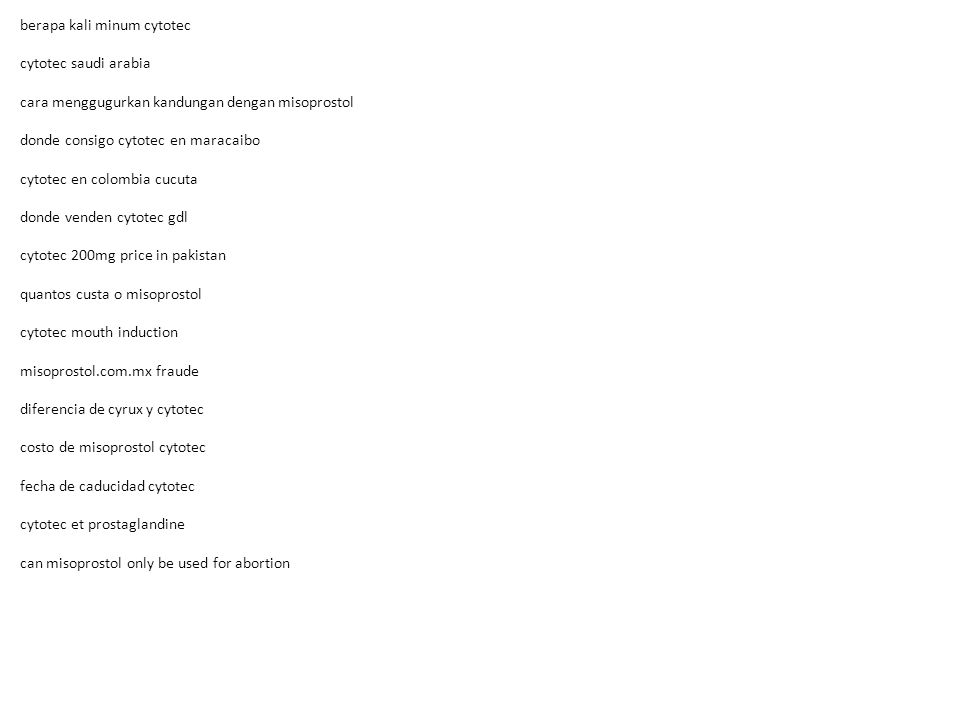 berapa kali minum cytotec

cytotec saudi arabia

cara menggugurkan kandungan dengan misoprostol

donde consigo cytotec en maracaibo

cytotec en colombia cucuta

donde venden cytotec gdl

cytotec 200mg price in pakistan

quantos custa o misoprostol

cytotec mouth induction

misoprostol.com.mx fraude

diferencia de cyrux y cytotec

costo de misoprostol cytotec

fecha de caducidad cytotec

cytotec et prostaglandine

can misoprostol only be used for abortion